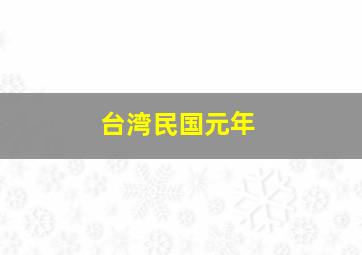 台湾民国元年